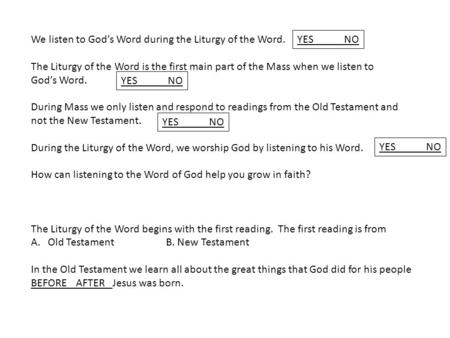 We listen to God's Word during the Liturgy of the Word. YES NO

The Liturgy of the Word is the first main part of the Mass when we listen to God's Word. YES NO

During Mass we only listen and respond to readings from the Old Testament and not the New Testament. YES NO

During the Liturgy of the Word, we worship God by listening to his Word. YES NO

How can listening to the Word of God help you grow in faith?

The Liturgy of the Word begins with the first reading. The first reading is from
A. Old Testament B. New Testament

In the Old Testament we learn all about the great things that God did for his people BEFORE AFTER Jesus was born.